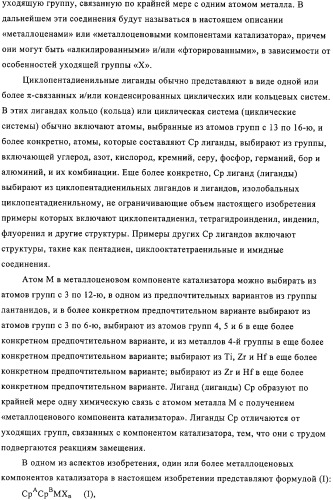 уходящую группу, связанную по крайней мере с одним атомом металла. В дальнейшем эти соединения будут называться в настоящем описании «металлоценами» или «металлоценовыми компонентами катализатора», причем они могут быть «алкилированными» и/или «фторированными», в зависимости от особенностей уходящей группы «X».

Циклопентадиенильные лиганды обычно представляют в виде одной или более π-связанных и/или конденсированных циклических или кольцевых систем. В этих лигандах кольцо (кольца) или циклическая система (циклические системы) обычно включают атомы, выбранные из атомов групп с 13 по 16-ю, и более конкретно, атомы, которые составляют Cp лиганды, выбирают из группы, включающей углерод, азот, кислород, кремний, серу, фосфор, германий, бор и алюминий, и их комбинации. Еще более конкретно, Cp лиганд (лиганды) выбирают из циклопентадиенильных лигандов и лигандов, изолобальных циклопентадиенильному, не ограничивающие объем настоящего изобретения примеры которых включают циклопентадиенил, тетрагидроинденил, инденил, флуоренил и другие структуры. Примеры других Cp лигандов включают структуры, такие как пентадиен, циклооктатетраенильные и имидные соединения.

Атом M в металлоценовом компоненте катализатора можно выбирать из атомов групп с 3 по 12-ю, в одном из предпочтительных вариантов из группы лантанидов, и в более конкретном предпочтительном варианте выбирают из атомов групп с 3 по 6-ю, выбирают из атомов групп 4, 5 и 6 в еще более конкретном предпочтительном варианте, и из металлов 4-й группы в еще более конкретном предпочтительном варианте; выбирают из Ti, Zr и Hf в еще более конкретном предпочтительном варианте; выбирают из Zr и Hf в еще более конкретном предпочтительном варианте. Лиганд (лиганды) Cp образуют по крайней мере одну химическую связь с атомом металла M с получением «металлоценового компонента катализатора». Лиганды Cp отличаются от уходящих групп, связанных с компонентом катализатора, тем, что они с трудом подвергаются реакциям замещения.

В одном из аспектов изобретения, один или более металлоценовых компонентов катализатора в настоящем изобретении представляют формулой (I):

$Cp^ACp^BMX_n$ (I),